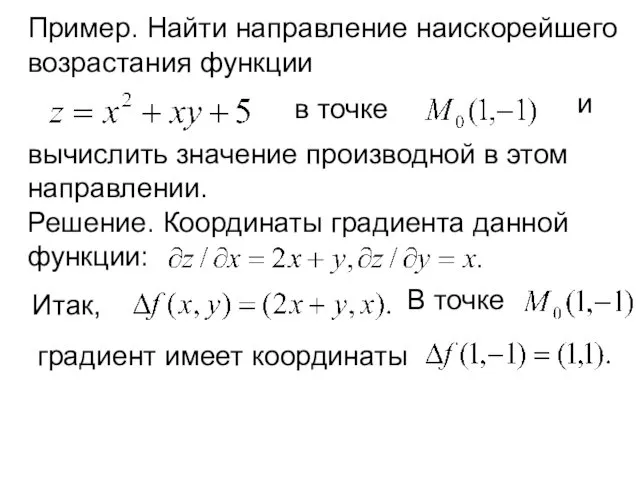 Пример. Найти направление наискорейшего возрастания функции

$z = x^2 + xy + 5$ в точке $M_0(1,-1)$ и

вычислить значение производной в этом направлении.
Решение. Координаты градиента данной функции: $\partial z / \partial x = 2x + y, \partial z / \partial y = x.$

Итак, $\Delta f(x, y) = (2x + y, x).$ В точке $M_0(1,-1)$

градиент имеет координаты $\Delta f(1,-1) = (1,1).$